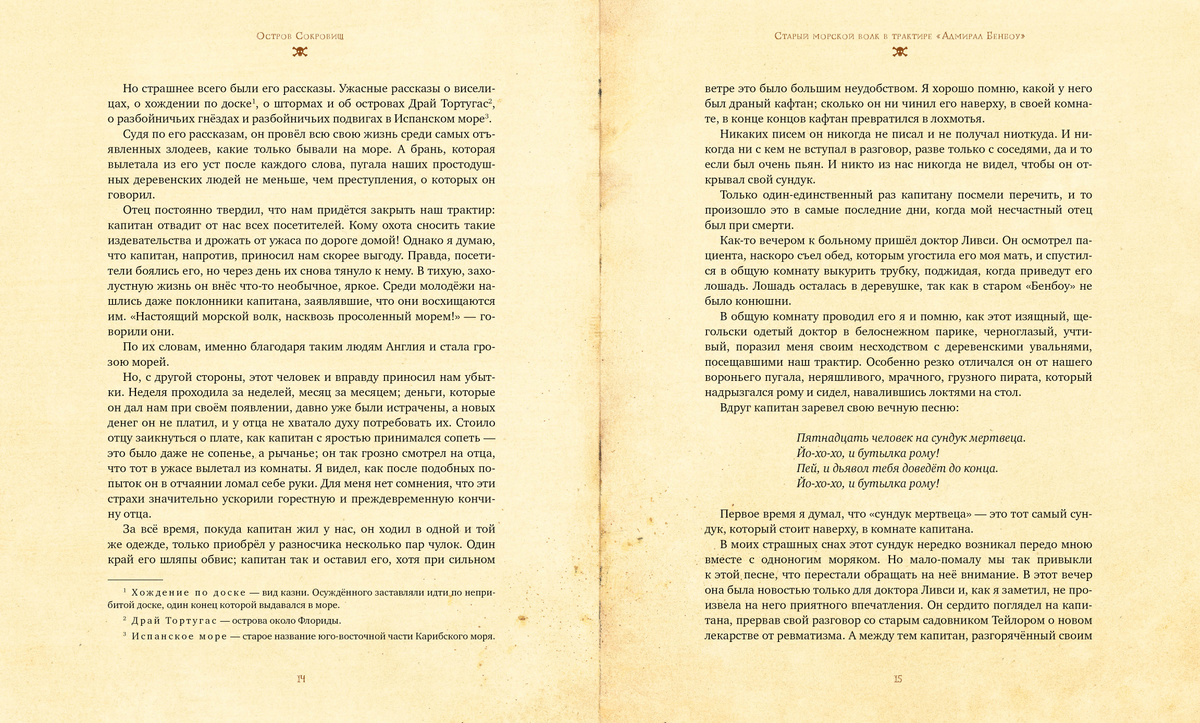 Остров Сокровищ

Но страшнее всего были его рассказы. Ужасные рассказы о виселицах, о хождении по доске$^1$, о штормах и об островах Драй Тортугас$^2$, о разбойничьих гнёздах и разбойничьих подвигах в Испанском море$^3$.

Судя по его рассказам, он провёл всю свою жизнь среди самых отъявленных злодеев, какие только бывали на море. А брань, которая вылетала из его уст после каждого слова, пугала наших простодушных деревенских людей не меньше, чем преступления, о которых он говорил.

Отец постоянно твердил, что нам придётся закрыть наш трактир: капитан отвадит от нас всех посетителей. Кому охота сносить такие издевательства и дрожать от ужаса по дороге домой! Однако я думаю, что капитан, напротив, приносил нам скорее выгоду. Правда, посетители боялись его, но через день их снова тянуло к нему. В тихую, захолустную жизнь он внёс что-то необычное, яркое. Среди молодёжи нашлись даже поклонники капитана, заявлявшие, что они восхищаются им. «Настоящий морской волк, насквозь просоленный морем!» — говорили они.

По их словам, именно благодаря таким людям Англия и стала грозою морей.

Но, с другой стороны, этот человек и вправду приносил нам убытки. Неделя проходила за неделей, месяц за месяцем; деньги, которые он дал нам при своём появлении, давно уже были истрачены, а новых денег он не платил, и у отца не хватало духу потребовать их. Стоило отцу заикнуться о плате, как капитан с яростью принимался сопеть — это было даже не сопенье, а рычанье; он так грозно смотрел на отца, что тот в ужасе вылетал из комнаты. Я видел, как после подобных попыток он в отчаянии ломал себе руки. Для меня нет сомнения, что эти страхи значительно ускорили горестную и преждевременную кончину отца.

За всё время, покуда капитан жил у нас, он ходил в одной и той же одежде, только приобрёл у разносчика несколько пар чулок. Один край его шляпы обвис; капитан так и оставил его, хотя при сильном

$^1$ Хождение по доске — вид казни. Осуждённого заставляли идти по неприбитой доске, один конец которой выдавался в море.
$^2$ Драй Тортугас — острова около Флориды.
$^3$ Испанское море — старое название юго-восточной части Карибского моря.

14

Старый морской волк в трактире «Адмирал Бенбоу»

ветре это было большим неудобством. Я хорошо помню, какой у него был драный кафтан; сколько он ни чинил его наверху, в своей комнате, в конце концов кафтан превратился в лохмотья.

Никаких писем он никогда не писал и не получал ниоткуда. И никогда ни с кем не вступал в разговор, разве только с соседями, да и то если был очень пьян. И никто из нас никогда не видел, чтобы он открывал свой сундук.

Только один-единственный раз капитану посмели перечить, и то произошло это в самые последние дни, когда мой несчастный отец был при смерти.

Как-то вечером к больному пришёл доктор Ливси. Он осмотрел пациента, наскоро съел обед, которым угостила его моя мать, и спустился в общую комнату выкурить трубку, поджидая, когда приведут его лошадь. Лошадь осталась в деревушке, так как в старом «Бенбоу» не было конюшни.

В общую комнату проводил его я и помню, как этот изящный, щегольски одетый доктор в белоснежном парике, черноглазый, учтивый, поразил меня своим несходством с деревенскими увальнями, посещавшими наш трактир. Особенно резко отличался он от нашего вороньего пугала, неряшливого, мрачного, грузного пирата, который надрызгался рому и сидел, навалившись локтями на стол.

Вдруг капитан заревел свою вечную песню:

Пятнадцать человек на сундук мертвеца.
Йо-хо-хо, и бутылка рому!
Пей, и дьявол тебя доведёт до конца.
Йо-хо-хо, и бутылка рому!

Первое время я думал, что «сундук мертвеца» — это тот самый сундук, который стоит наверху, в комнате капитана.

В моих страшных снах этот сундук нередко возникал передо мною вместе с одноногим моряком. Но мало-помалу мы так привыкли к этой песне, что перестали обращать на неё внимание. В этот вечер она была новостью только для доктора Ливси и, как я заметил, не произвела на него приятного впечатления. Он сердито поглядел на капитана, прервав свой разговор со старым садовником Тейлором о новом лекарстве от ревматизма. А между тем капитан, разгорячённый своим

15